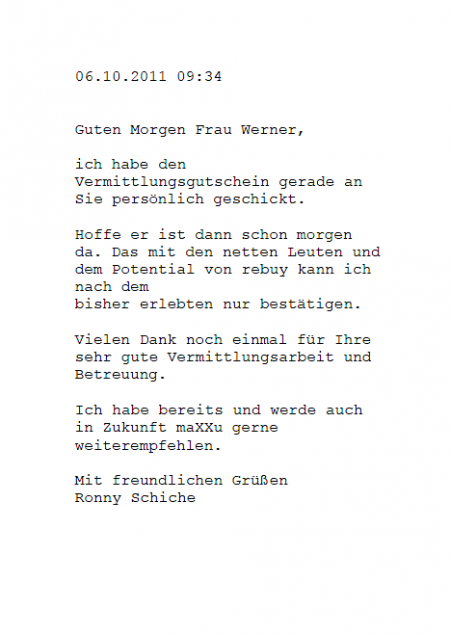 06.10.2011 09:34

Guten Morgen Frau Werner,

ich habe den Vermittlungsgutschein gerade an Sie persönlich geschickt.

Hoffe er ist dann schon morgen da. Das mit den netten Leuten und dem Potential von rebuy kann ich nach dem bisher erlebten nur bestätigen.

Vielen Dank noch einmal für Ihre sehr gute Vermittlungsarbeit und Betreuung.

Ich habe bereits und werde auch in Zukunft maXXu gerne weiterempfehlen.

Mit freundlichen Grüßen
Ronny Schiche